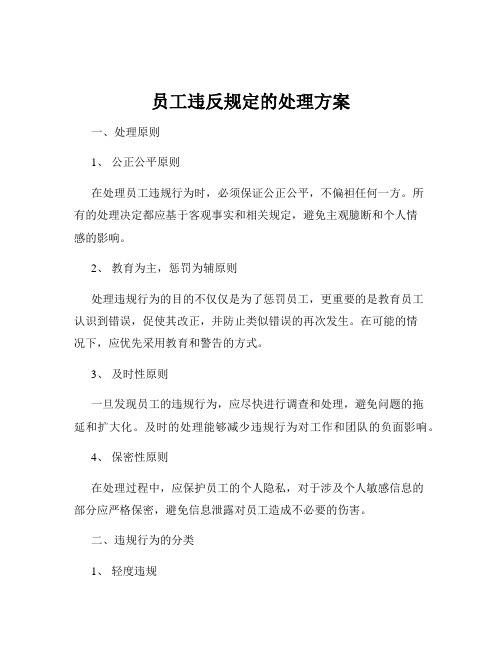 员工违反规定的处理方案

一、处理原则

1、 公正公平原则

在处理员工违规行为时，必须保证公正公平，不偏袒任何一方。所有的处理决定都应基于客观事实和相关规定，避免主观臆断和个人情感的影响。

2、 教育为主，惩罚为辅原则

处理违规行为的目的不仅仅是为了惩罚员工，更重要的是教育员工认识到错误，促使其改正，并防止类似错误的再次发生。在可能的情况下，应优先采用教育和警告的方式。

3、 及时性原则

一旦发现员工的违规行为，应尽快进行调查和处理，避免问题的拖延和扩大化。及时的处理能够减少违规行为对工作和团队的负面影响。

4、 保密性原则

在处理过程中，应保护员工的个人隐私，对于涉及个人敏感信息的部分应严格保密，避免信息泄露对员工造成不必要的伤害。

二、违规行为的分类

1、 轻度违规